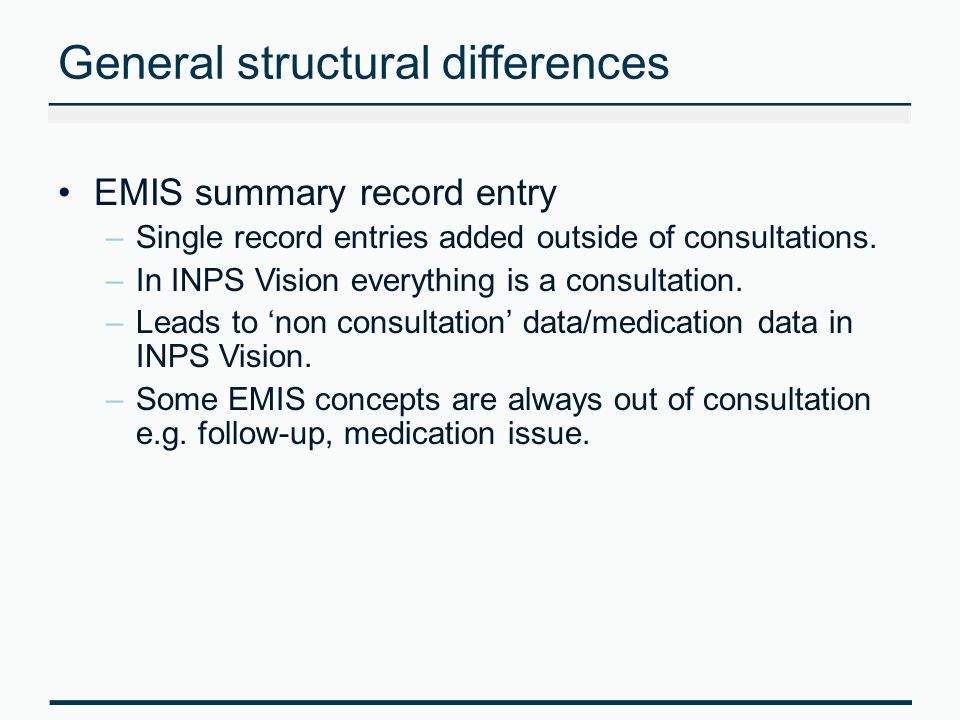 General structural differences

• EMIS summary record entry
  – Single record entries added outside of consultations.
  – In INPS Vision everything is a consultation.
  – Leads to ‘non consultation’ data/medication data in INPS Vision.
  – Some EMIS concepts are always out of consultation e.g. follow-up, medication issue.